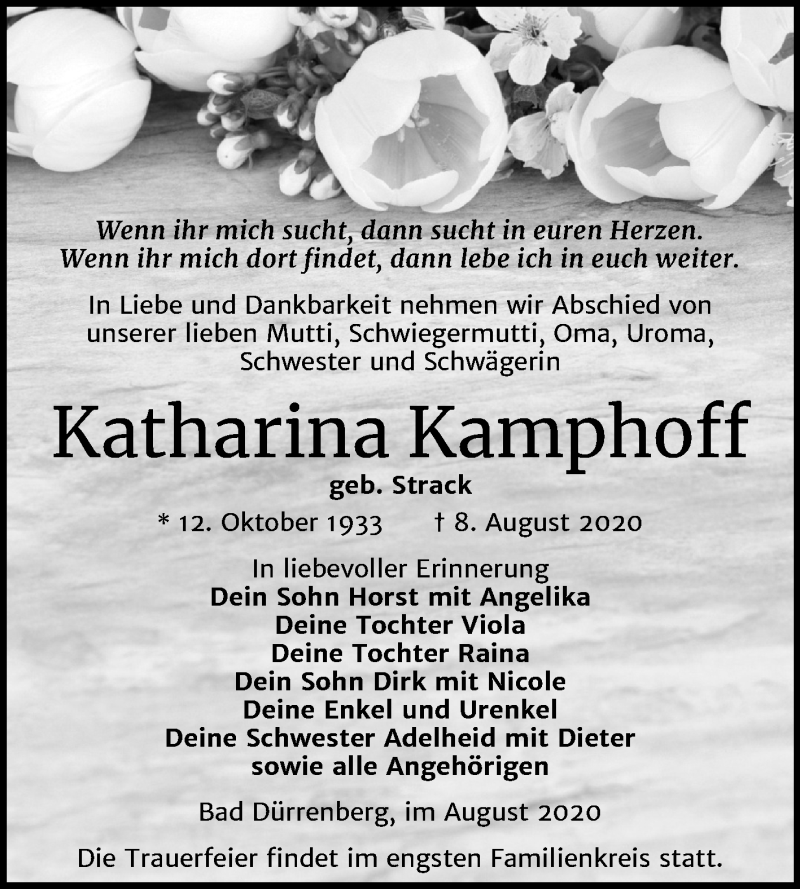 Wenn ihr mich sucht, dann sucht in euren Herzen.
Wenn ihr mich dort findet, dann lebe ich in euch weiter.

In Liebe und Dankbarkeit nehmen wir Abschied von unserer lieben Mutti, Schwiegermutti, Oma, Uroma, Schwester und Schwägerin

Katharina Kamphoff

geb. Strack

* 12. Oktober 1933 † 8. August 2020

In liebevoller Erinnerung
Dein Sohn Horst mit Angelika
Deine Tochter Viola
Deine Tochter Raina
Dein Sohn Dirk mit Nicole
Deine Enkel und Urenkel
Deine Schwester Adelheid mit Dieter
sowie alle Angehörigen

Bad Dürrenberg, im August 2020

Die Trauerfeier findet im engsten Familienkreis statt.